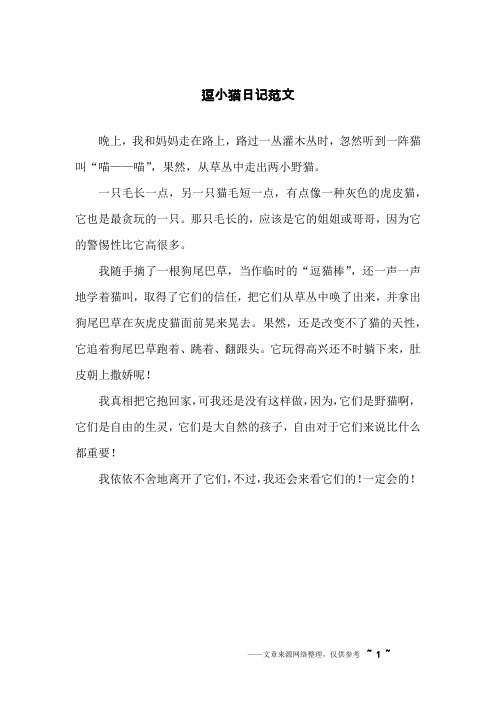 逗小猫日记范文

晚上，我和妈妈走在路上，路过一丛灌木丛时，忽然听到一阵猫叫“喵——喵”，果然，从草丛中走出两小野猫。

一只毛长一点，另一只猫毛短一点，有点像一种灰色的虎皮猫，它也是最贪玩的一只。那只毛长的，应该是它的姐姐或哥哥，因为它的警惕性比它高很多。

我随手摘了一根狗尾巴草，当作临时的“逗猫棒”，还一声一声地学着猫叫，取得了它们的信任，把它们从草丛中唤了出来，并拿出狗尾巴草在灰虎皮猫面前晃来晃去。果然，还是改变不了猫的天性，它追着狗尾巴草跑着、跳着、翻跟头。它玩得高兴还不时躺下来，肚皮朝上撒娇呢！

我真相把它抱回家，可我还是没有这样做，因为，它们是野猫啊，它们是自由的生灵，它们是大自然的孩子，自由对于它们来说比什么都重要！

我依依不舍地离开了它们，不过，我还会来看它们的！一定会的！

——文章来源网络整理，仅供参考 ~ 1 ~